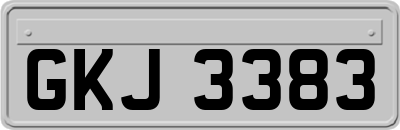 GKJ 3383